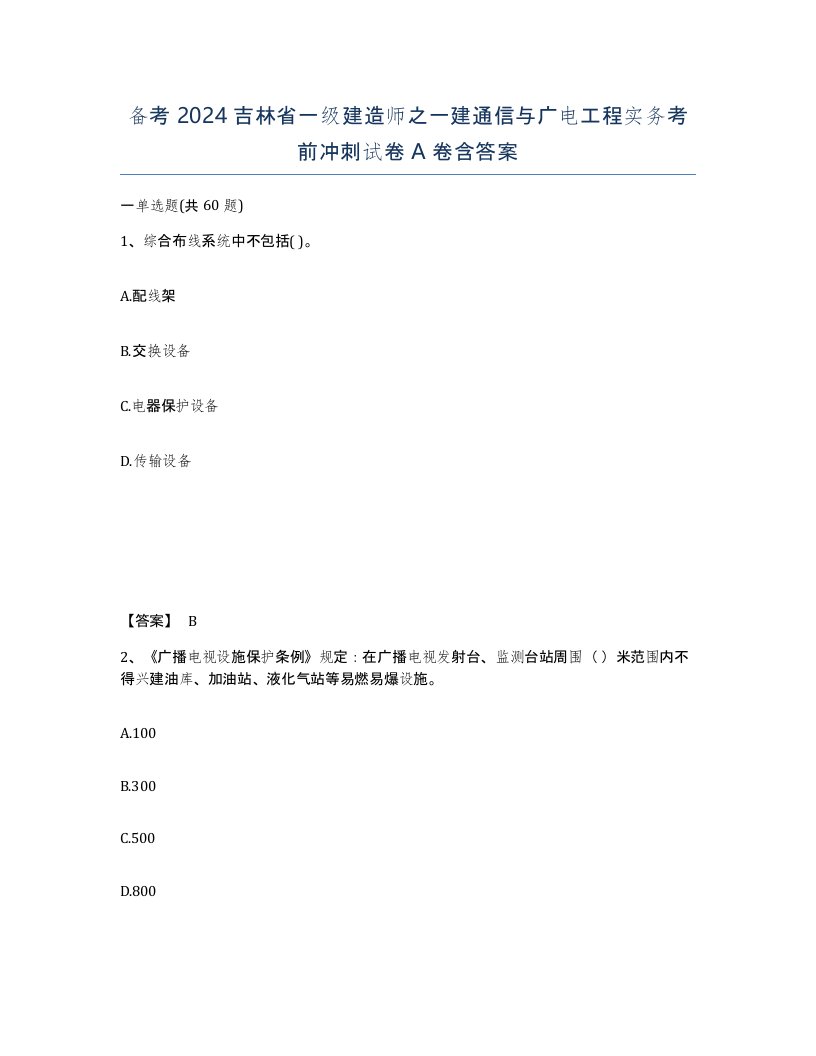 备考 2024 吉林省一级建造师之一建通信与广电工程实务考前冲刺试卷 A 卷含答案

一单选题(共 60 题)

1、综合布线系统中不包括( )。

A.配线架

B.交换设备

C.电器保护设备

D.传输设备

【答案】 B

2、《广播电视设施保护条例》规定：在广播电视发射台、监测台站周围（）米范围内不得兴建油库、加油站、液化气站等易燃易爆设施。

A.100

B.300

C.500

D.800